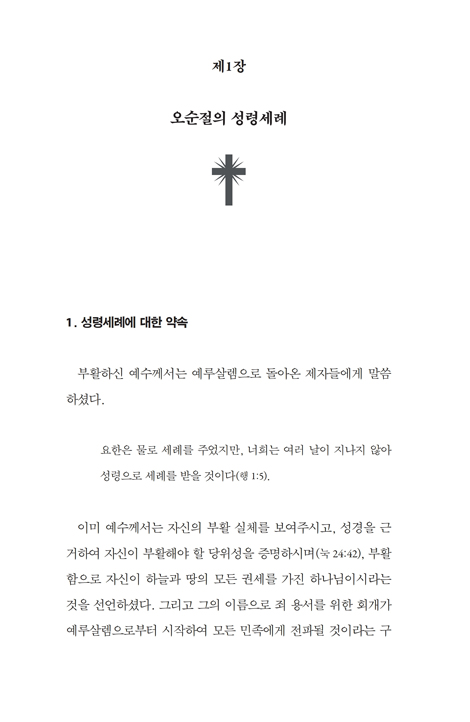 제1장

오순절의 성령세례

1. 성령세례에 대한 약속

부활하신 예수께서는 예루살렘으로 돌아온 제자들에게 말씀하셨다.

요한은 물로 세례를 주었지만, 너희는 여러 날이 지나지 않아 성령으로 세례를 받을 것이다(행 1:5).

이미 예수께서는 자신의 부활 실체를 보여주시고, 성경을 근거하여 자신이 부활해야 할 당위성을 증명하시며(눅 24:42), 부활함으로 자신이 하늘과 땅의 모든 권세를 가진 하나님이시라는 것을 선언하셨다. 그리고 그의 이름으로 죄 용서를 위한 회개가 예루살렘으로부터 시작하여 모든 민족에게 전파될 것이라는 구